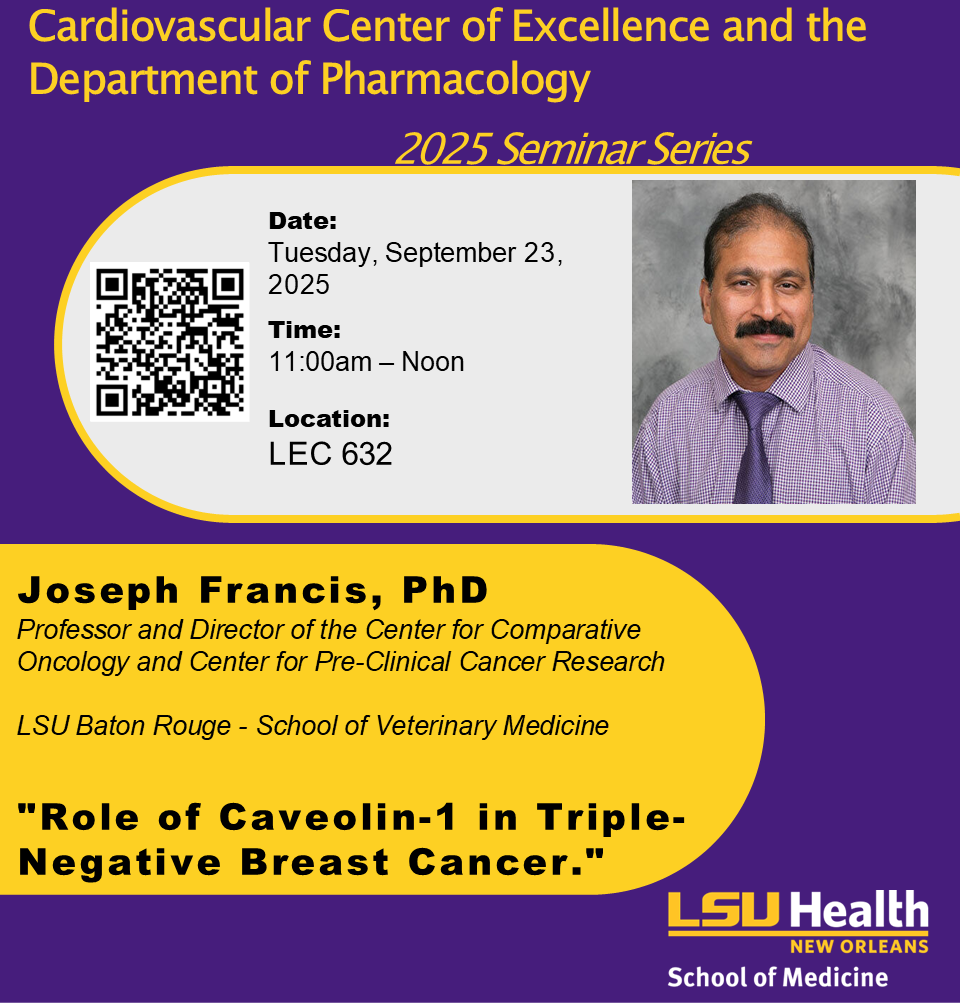 Cardiovascular Center of Excellence and the Department of Pharmacology

2025 Seminar Series

Date:
Tuesday, September 23, 2025

Time:
11:00am – Noon

Location:
LEC 632

Joseph Francis, PhD
Professor and Director of the Center for Comparative Oncology and Center for Pre-Clinical Cancer Research

LSU Baton Rouge - School of Veterinary Medicine

"Role of Caveolin-1 in Triple-Negative Breast Cancer."

LSU Health
NEW ORLEANS
School of Medicine